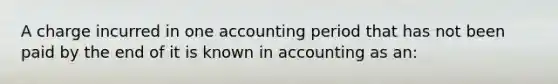 A charge incurred in one accounting period that has not been paid by the end of it is known in accounting as an: